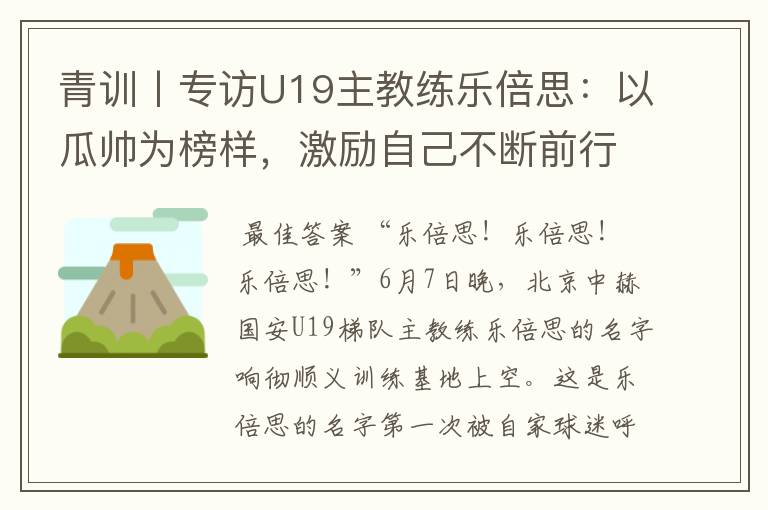 青训丨专访U19主教练乐倍思：以瓜帅为榜样，激励自己不断前行

最佳答案 “乐倍思！乐倍思！乐倍思！”6月7日晚，北京中赫国安U19梯队主教练乐倍思的名字响彻顺义训练基地上空。这是乐倍思的名字第一次被自家球迷呼